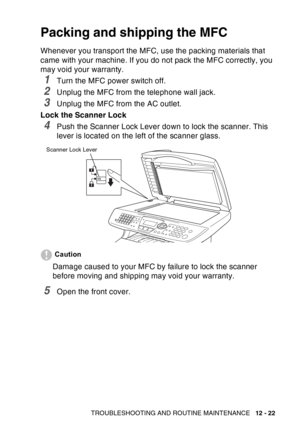 Packing and shipping the MFC

Whenever you transport the MFC, use the packing materials that came with your machine. If you do not pack the MFC correctly, you may void your warranty.

1 Turn the MFC power switch off.
2 Unplug the MFC from the telephone wall jack.
3 Unplug the MFC from the AC outlet.

Lock the Scanner Lock

4 Push the Scanner Lock Lever down to lock the scanner. This lever is located on the left of the scanner glass.

Scanner Lock Lever

Caution

Damage caused to your MFC by failure to lock the scanner before moving and shipping may void your warranty.

5 Open the front cover.

TROUBLESHOOTING AND ROUTINE MAINTENANCE 12 - 22